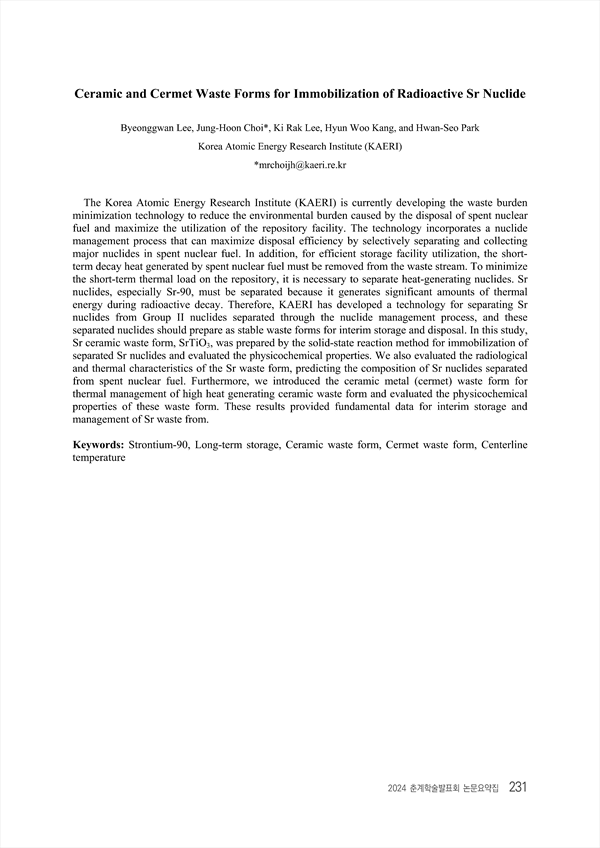 Ceramic and Cermet Waste Forms for Immobilization of Radioactive Sr Nuclide

Byeonggwan Lee, Jung-Hoon Choi*, Ki Rak Lee, Hyun Woo Kang, and Hwan-Seo Park
Korea Atomic Energy Research Institute (KAERI)
*mrchoijh@kaeri.re.kr

The Korea Atomic Energy Research Institute (KAERI) is currently developing the waste burden minimization technology to reduce the environmental burden caused by the disposal of spent nuclear fuel and maximize the utilization of the repository facility. The technology incorporates a nuclide management process that can maximize disposal efficiency by selectively separating and collecting major nuclides in spent nuclear fuel. In addition, for efficient storage facility utilization, the short-term decay heat generated by spent nuclear fuel must be removed from the waste stream. To minimize the short-term thermal load on the repository, it is necessary to separate heat-generating nuclides. Sr nuclides, especially Sr-90, must be separated because it generates significant amounts of thermal energy during radioactive decay. Therefore, KAERI has developed a technology for separating Sr nuclides from Group II nuclides separated through the nuclide management process, and these separated nuclides should prepare as stable waste forms for interim storage and disposal. In this study, Sr ceramic waste form, $SrTiO_3$, was prepared by the solid-state reaction method for immobilization of separated Sr nuclides and evaluated the physicochemical properties. We also evaluated the radiological and thermal characteristics of the Sr waste form, predicting the composition of Sr nuclides separated from spent nuclear fuel. Furthermore, we introduced the ceramic metal (cermet) waste form for thermal management of high heat generating ceramic waste form and evaluated the physicochemical properties of these waste form. These results provided fundamental data for interim storage and management of Sr waste from.

Keywords: Strontium-90, Long-term storage, Ceramic waste form, Cermet waste form, Centerline temperature

2024 춘계학술발표회 논문요약집 231